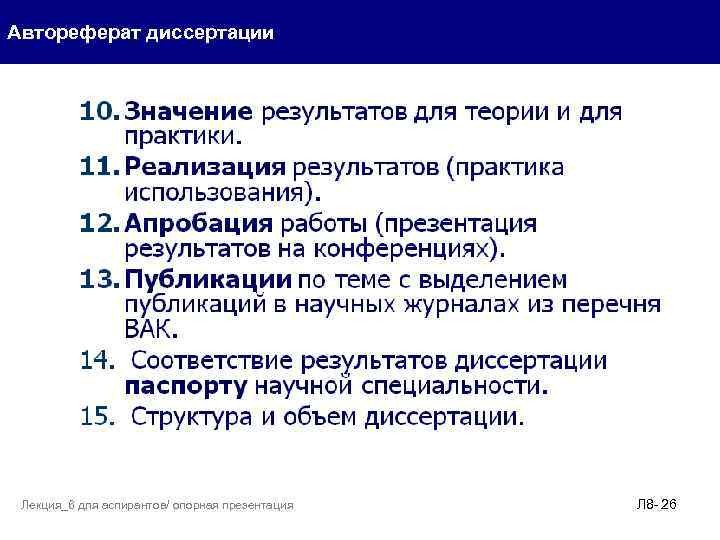 Автореферат диссертации

10. Значение результатов для теории и для практики.
11. Реализация результатов (практика использования).
12. Апробация работы (презентация результатов на конференциях).
13. Публикации по теме с выделением публикаций в научных журналах из перечня ВАК.
14. Соответствие результатов диссертации паспорту научной специальности.
15. Структура и объем диссертации.

Лекция_8 для аспирантов/ опорная презентация

Л8- 26